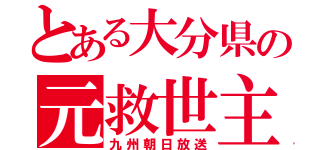 とある大分県の
元救世主
九州朝日放送